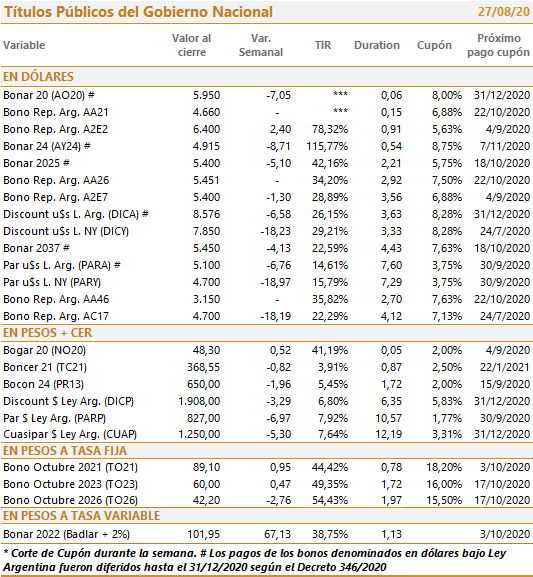 Títulos Públicos del Gobierno Nacional 27/08/20

| Variable | Valor al cierre | Var. Semanal | TIR | Duration | Cupón | Próximo pago cupón |
|---|---|---|---|---|---|---|
| EN DÓLARES | | | | | | |
| Bonar 20 (AO20) # | 5.950 | -7,05 | *** | 0,06 | 8,00% | 31/12/2020 |
| Bono Rep. Arg. AA21 | 4.660 | - | *** | 0,15 | 6,88% | 22/10/2020 |
| Bono Rep. Arg. A2E2 | 6.400 | 2,40 | 78,32% | 0,91 | 5,63% | 4/9/2020 |
| Bonar 24 (AY24) # | 4.915 | -8,71 | 115,77% | 0,54 | 8,75% | 7/11/2020 |
| Bonar 2025 # | 5.400 | -5,10 | 42,16% | 2,21 | 5,75% | 18/10/2020 |
| Bono Rep. Arg. AA26 | 5.451 | - | 34,20% | 2,92 | 7,50% | 22/10/2020 |
| Bono Rep. Arg. A2E7 | 5.400 | -1,30 | 28,89% | 3,56 | 6,88% | 4/9/2020 |
| Discount u$s L. Arg. (DICA) # | 8.576 | -6,58 | 26,15% | 3,63 | 8,28% | 31/12/2020 |
| Discount u$s L. NY (DICY) | 7.850 | -18,23 | 29,21% | 3,33 | 8,28% | 24/7/2020 |
| Bonar 2037 # | 5.450 | -4,13 | 22,59% | 4,43 | 7,63% | 18/10/2020 |
| Par u$s L. Arg. (PARA) # | 5.100 | -6,76 | 14,61% | 7,60 | 3,75% | 30/9/2020 |
| Par u$s L. NY (PARY) | 4.700 | -18,97 | 15,79% | 7,29 | 3,75% | 30/9/2020 |
| Bono Rep. Arg. AA46 | 3.150 | - | 35,82% | 2,70 | 7,63% | 22/10/2020 |
| Bono Rep. Arg. AC17 | 4.700 | -18,19 | 22,29% | 4,12 | 7,13% | 24/7/2020 |
| EN PESOS + CER | | | | | | |
| Bogar 20 (NO20) | 48,30 | 0,52 | 41,19% | 0,05 | 2,00% | 4/9/2020 |
| Boncer 21 (TC21) | 368,55 | -0,82 | 3,91% | 0,87 | 2,50% | 22/1/2021 |
| Bocon 24 (PR13) | 650,00 | -1,96 | 5,45% | 1,72 | 2,00% | 15/9/2020 |
| Discount $ Ley Arg. (DICP) | 1.908,00 | -3,29 | 6,80% | 6,35 | 5,83% | 31/12/2020 |
| Par $ Ley Arg. (PARP) | 827,00 | -6,97 | 7,92% | 10,57 | 1,77% | 30/9/2020 |
| Cuasipar $ Ley Arg. (CUAP) | 1.250,00 | -5,30 | 7,64% | 12,19 | 3,31% | 31/12/2020 |
| EN PESOS A TASA FIJA | | | | | | |
| Bono Octubre 2021 (TO21) | 89,10 | 0,95 | 44,42% | 0,78 | 18,20% | 3/10/2020 |
| Bono Octubre 2023 (TO23) | 60,00 | 0,47 | 49,35% | 1,72 | 16,00% | 17/10/2020 |
| Bono Octubre 2026 (TO26) | 42,20 | -2,76 | 54,43% | 1,97 | 15,50% | 17/10/2020 |
| EN PESOS A TASA VARIABLE | | | | | | |
| Bonar 2022 (Badlar + 2%) | 101,95 | 67,13 | 38,75% | 1,13 | | 3/10/2020 |

* Corte de Cupón durante la semana. # Los pagos de los bonos denominados en dólares bajo Ley Argentina fueron diferidos hasta el 31/12/2020 según el Decreto 346/2020